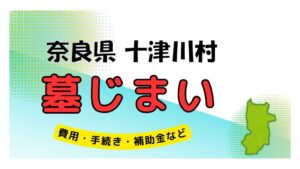 奈良県 十津川村

墓じまい

費用・手続き・補助金など